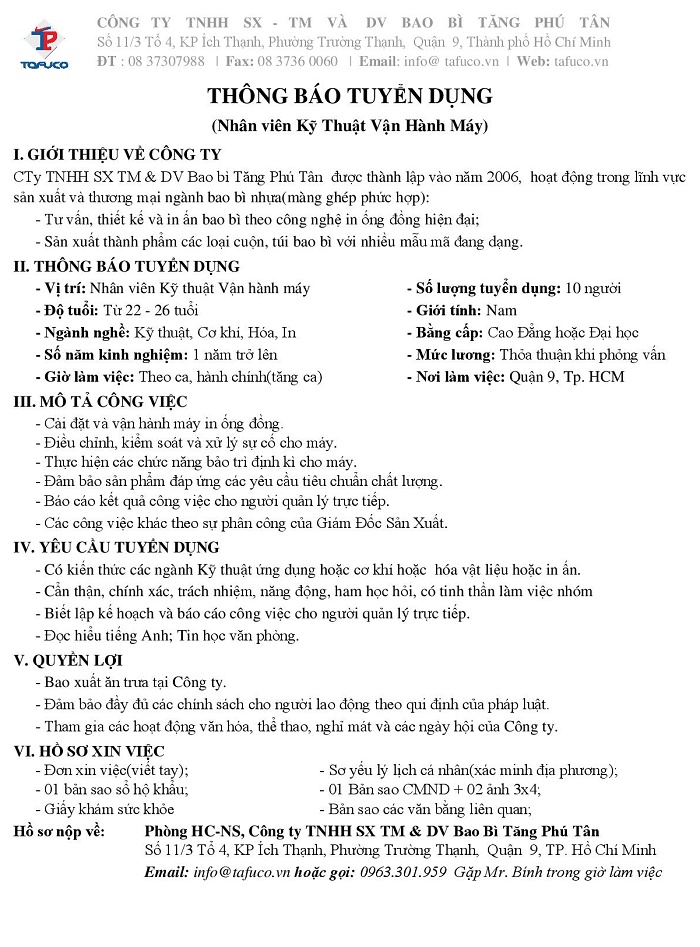 TAFUCO

CÔNG TY TNHH SX - TM VÀ DV BAO BÌ TĂNG PHÚ TÂN
Số 11/3 Tổ 4, KP Ích Thạnh, Phường Trường Thạnh, Quận 9, Thành phố Hồ Chí Minh
ĐT : 08 37307988 | Fax: 08 3736 0060 | Email: info@ tafuco.vn | Web: tafuco.vn

THÔNG BÁO TUYỂN DỤNG
(Nhân viên Kỹ Thuật Vận Hành Máy)

I. GIỚI THIỆU VỀ CÔNG TY
CTy TNHH SX TM & DV Bao bì Tăng Phú Tân được thành lập vào năm 2006, hoạt động trong lĩnh vực sản xuất và thương mại ngành bao bì nhựa(màng ghép phức hợp):
- Tư vấn, thiết kế và in ấn bao bì theo công nghệ in ống đồng hiện đại;
- Sản xuất thành phẩm các loại cuộn, túi bao bì với nhiều mẫu mã đang dạng.

II. THÔNG BÁO TUYỂN DỤNG
- Vị trí: Nhân viên Kỹ thuật Vận hành máy
- Độ tuổi: Từ 22 - 26 tuổi
- Ngành nghề: Kỹ thuật, Cơ khí, Hóa, In
- Số năm kinh nghiệm: 1 năm trở lên
- Giờ làm việc: Theo ca, hành chính(tăng ca)
- Số lượng tuyển dụng: 10 người
- Giới tính: Nam
- Bằng cấp: Cao Đẳng hoặc Đại học
- Mức lương: Thỏa thuận khi phỏng vấn
- Nơi làm việc: Quận 9, Tp. HCM

III. MÔ TẢ CÔNG VIỆC
- Cài đặt và vận hành máy in ống đồng.
- Điều chỉnh, kiểm soát và xử lý sự cố cho máy.
- Thực hiện các chức năng bảo trì định kì cho máy.
- Đảm bảo sản phẩm đáp ứng các yêu cầu tiêu chuẩn chất lượng.
- Báo cáo kết quả công việc cho người quản lý trực tiếp.
- Các công việc khác theo sự phân công của Giám Đốc Sản Xuất.

IV. YÊU CẦU TUYỂN DỤNG
- Có kiến thức các ngành Kỹ thuật ứng dụng hoặc cơ khí hoặc hóa vật liệu hoặc in ấn.
- Cẩn thận, chính xác, trách nhiệm, năng động, ham học hỏi, có tinh thần làm việc nhóm
- Biết lập kế hoạch và báo cáo công việc cho người quản lý trực tiếp.
- Đọc hiểu tiếng Anh; Tin học văn phòng.

V. QUYỀN LỢI
- Bao xuất ăn trưa tại Công ty.
- Đảm bảo đầy đủ các chính sách cho người lao động theo qui định của pháp luật.
- Tham gia các hoạt động văn hóa, thể thao, nghỉ mát và các ngày hội của Công ty.

VI. HỒ SƠ XIN VIỆC
- Đơn xin việc(viết tay);
- 01 bản sao sổ hộ khẩu;
- Giấy khám sức khỏe
- Sơ yếu lý lịch cá nhân(xác minh địa phương);
- 01 Bản sao CMND + 02 ảnh 3x4;
- Bản sao các văn bằng liên quan;

Hồ sơ nộp về: Phòng HC-NS, Công ty TNHH SX TM & DV Bao Bì Tăng Phú Tân
Số 11/3 Tổ 4, KP Ích Thạnh, Phường Trường Thạnh, Quận 9, TP. Hồ Chí Minh
Email: info@tafuco.vn hoặc gọi: 0963.301.959 Gặp Mr. Bính trong giờ làm việc